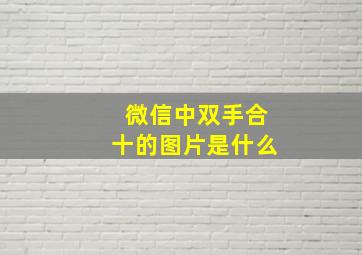 微信中双手合十的图片是什么